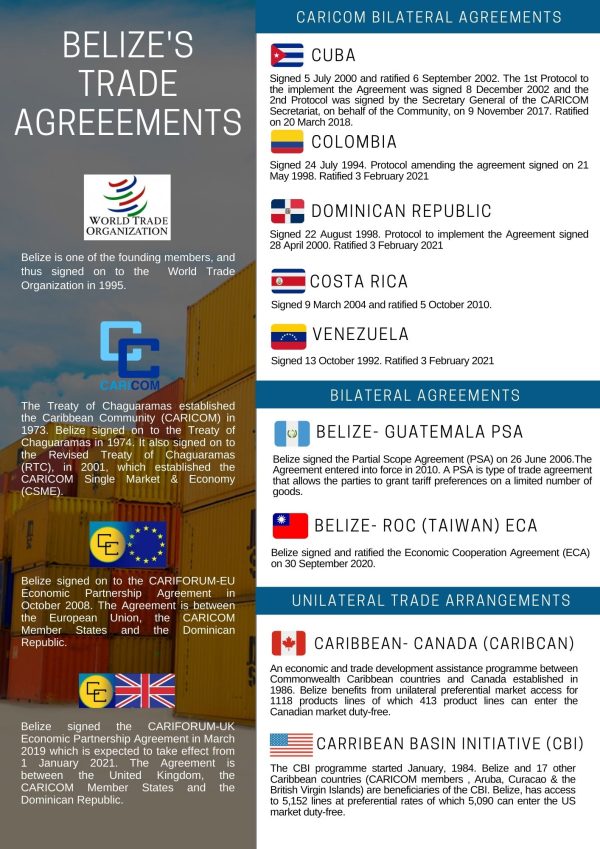 BELIZE'S TRADE AGREEEMENTS

WORLD TRADE ORGANIZATION

Belize is one of the founding members, and thus signed on to the World Trade Organization in 1995.

CARICOM

The Treaty of Chaguaramas established the Caribbean Community (CARICOM) in 1973. Belize signed on to the Treaty of Chaguaramas in 1974. It also signed on to the Revised Treaty of Chaguaramas (RTC), in 2001, which established the CARICOM Single Market & Economy (CSME).

Belize signed on to the CARIFORUM-EU Economic Partnership Agreement in October 2008. The Agreement is between the European Union, the CARICOM Member States and the Dominican Republic.

Belize signed the CARIFORUM-UK Economic Partnership Agreement in March 2019 which is expected to take effect from 1 January 2021. The Agreement is between the United Kingdom, the CARICOM Member States and the Dominican Republic.

CARICOM BILATERAL AGREEMENTS

CUBA

Signed 5 July 2000 and ratified 6 September 2002. The 1st Protocol to the implement the Agreement was signed 8 December 2002 and the 2nd Protocol was signed by the Secretary General of the CARICOM Secretariat, on behalf of the Community, on 9 November 2017. Ratified on 20 March 2018.

COLOMBIA

Signed 24 July 1994. Protocol amending the agreement signed on 21 May 1998. Ratified 3 February 2021

DOMINICAN REPUBLIC

Signed 22 August 1998. Protocol to implement the Agreement signed 28 April 2000. Ratified 3 February 2021

COSTA RICA

Signed 9 March 2004 and ratified 5 October 2010.

VENEZUELA

Signed 13 October 1992. Ratified 3 February 2021

BILATERAL AGREEMENTS

BELIZE- GUATEMALA PSA

Belize signed the Partial Scope Agreement (PSA) on 26 June 2006.The Agreement entered into force in 2010. A PSA is type of trade agreement that allows the parties to grant tariff preferences on a limited number of goods.

BELIZE- ROC (TAIWAN) ECA

Belize signed and ratified the Economic Cooperation Agreement (ECA) on 30 September 2020.

UNILATERAL TRADE ARRANGEMENTS

CARIBBEAN- CANADA (CARIBCAN)

An economic and trade development assistance programme between Commonwealth Caribbean countries and Canada established in 1986. Belize benefits from unilateral preferential market access for 1118 products lines of which 413 product lines can enter the Canadian market duty-free.

CARRIBEAN BASIN INITIATIVE (CBI)

The CBI programme started January, 1984. Belize and 17 other Caribbean countries (CARICOM members , Aruba, Curacao & the British Virgin Islands) are beneficiaries of the CBI. Belize, has access to 5,152 lines at preferential rates of which 5,090 can enter the US market duty-free.